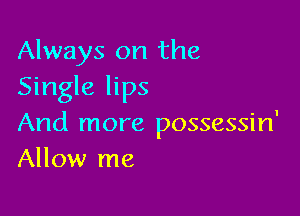 Always on the
Single lips
And more possessin'
Allow me